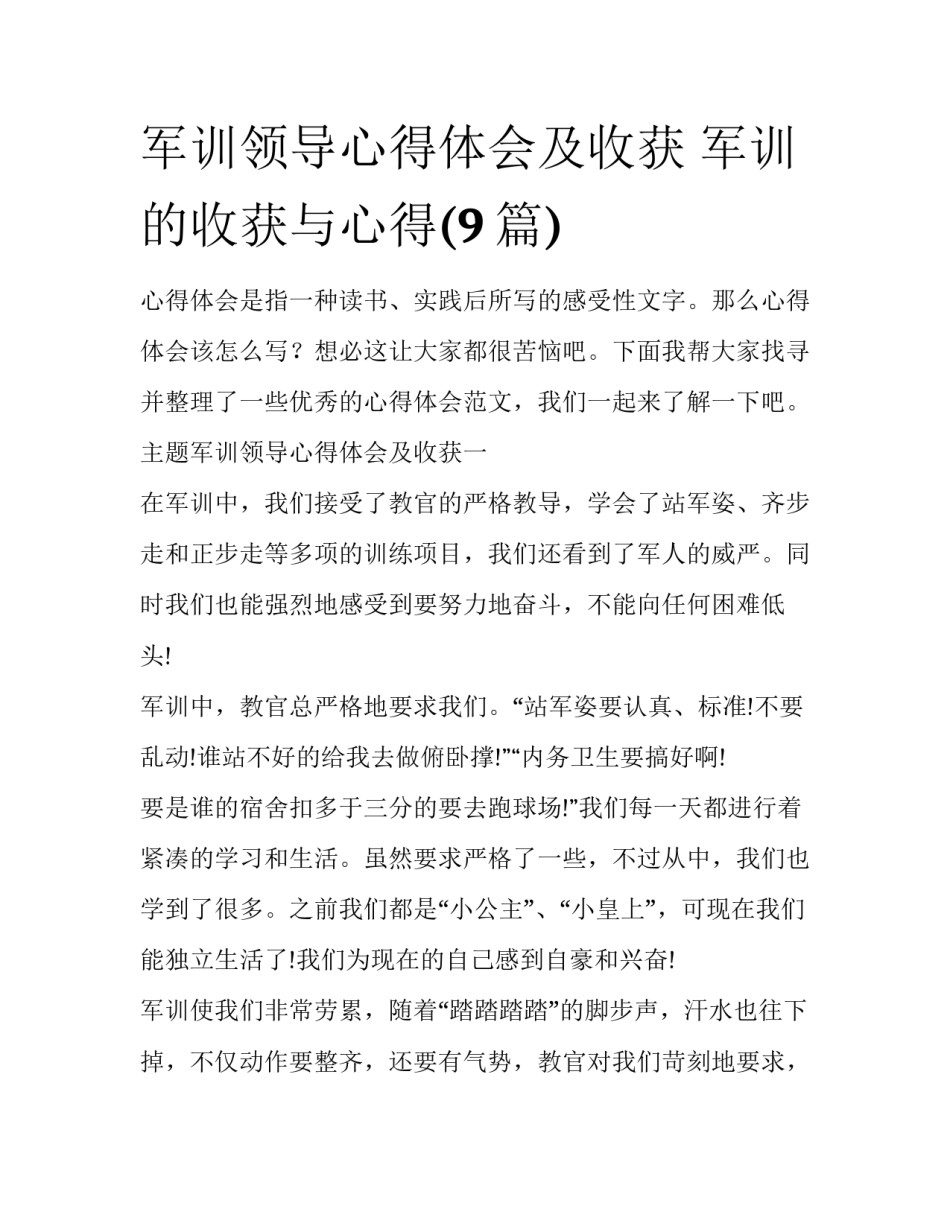 军训领导心得体会及收获 军训的收获与心得(9 篇)

心得体会是指一种读书、实践后所写的感受性文字。那么心得体会该怎么写？想必这让大家都很苦恼吧。下面我帮大家找寻并整理了一些优秀的心得体会范文，我们一起来了解一下吧。

主题军训领导心得体会及收获一

在军训中，我们接受了教官的严格教导，学会了站军姿、齐步走和正步走等多项的训练项目，我们还看到了军人的威严。同时我们也能强烈地感受到要努力地奋斗，不能向任何困难低头!

军训中，教官总严格地要求我们。“站军姿要认真、标准!不要乱动!谁站不好的给我去做俯卧撑!”“内务卫生要搞好啊!

要是谁的宿舍扣多于三分的要去跑球场!”我们每一天都进行着紧凑的学习和生活。虽然要求严格了一些，不过从中，我们也学到了很多。之前我们都是“小公主”、“小皇上”，可现在我们能独立生活了!我们为现在的自己感到自豪和兴奋!

军训使我们非常劳累，随着“踏踏踏踏”的脚步声，汗水也往下掉，不仅动作要整齐，还要有气势，教官对我们苛刻地要求，